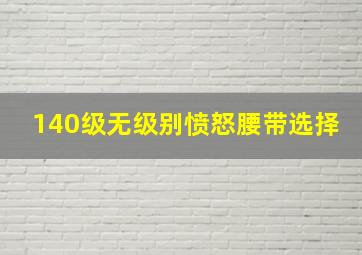 140级无级别愤怒腰带选择